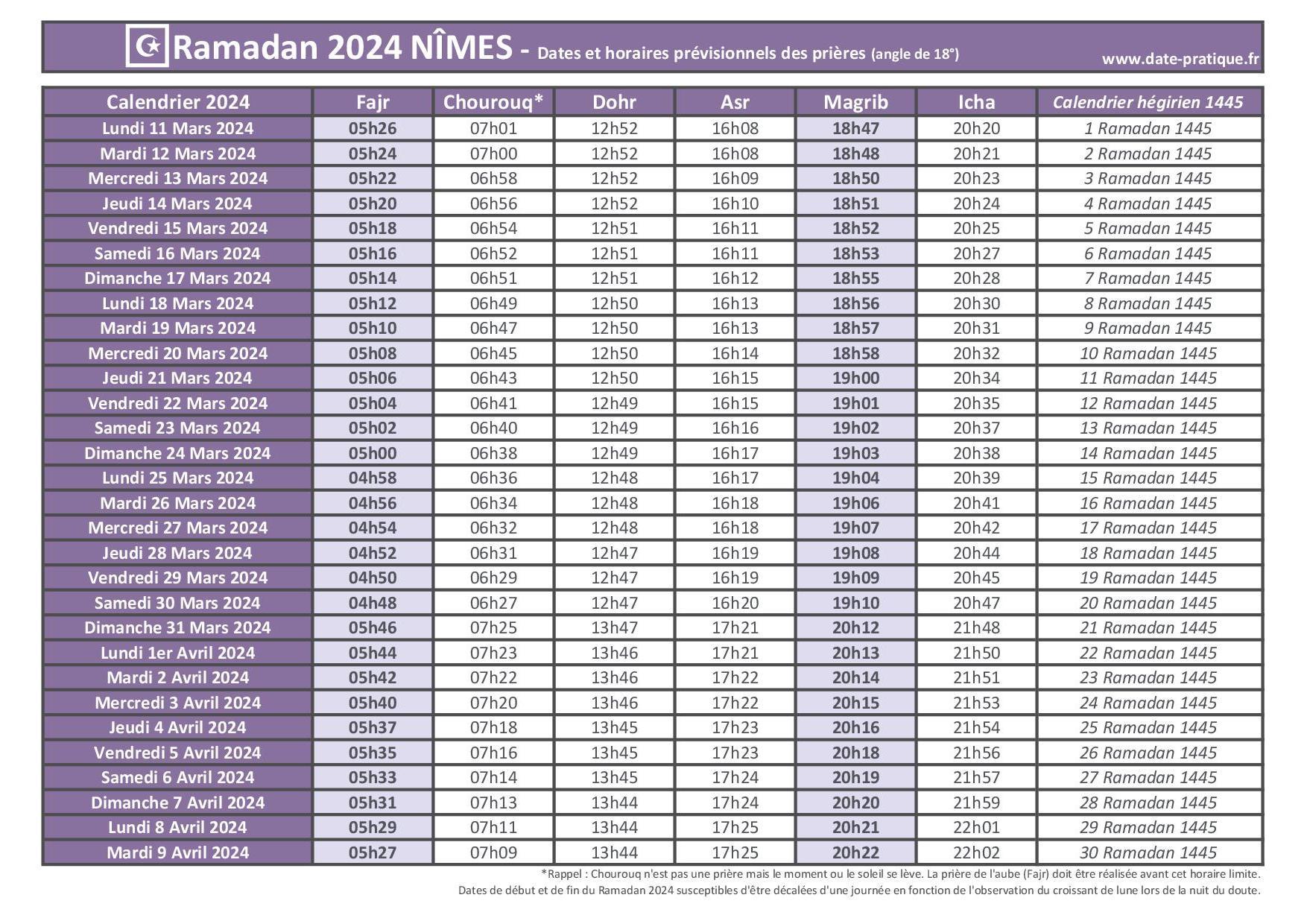 Ramadan 2024 NÎMES - Dates et horaires prévisionnels des prières (angle de 18°)
www.date-pratique.fr

| Calendrier 2024 | Fajr | Chourouq* | Dohr | Asr | Magrib | Icha | Calendrier hégirien 1445 |
|---|---|---|---|---|---|---|---|
| Lundi 11 Mars 2024 | 05h26 | 07h01 | 12h52 | 16h08 | 18h47 | 20h20 | 1 Ramadan 1445 |
| Mardi 12 Mars 2024 | 05h24 | 07h00 | 12h52 | 16h08 | 18h48 | 20h21 | 2 Ramadan 1445 |
| Mercredi 13 Mars 2024 | 05h22 | 06h58 | 12h52 | 16h09 | 18h50 | 20h23 | 3 Ramadan 1445 |
| Jeudi 14 Mars 2024 | 05h20 | 06h56 | 12h52 | 16h10 | 18h51 | 20h24 | 4 Ramadan 1445 |
| Vendredi 15 Mars 2024 | 05h18 | 06h54 | 12h51 | 16h11 | 18h52 | 20h25 | 5 Ramadan 1445 |
| Samedi 16 Mars 2024 | 05h16 | 06h52 | 12h51 | 16h11 | 18h53 | 20h27 | 6 Ramadan 1445 |
| Dimanche 17 Mars 2024 | 05h14 | 06h51 | 12h51 | 16h12 | 18h55 | 20h28 | 7 Ramadan 1445 |
| Lundi 18 Mars 2024 | 05h12 | 06h49 | 12h50 | 16h13 | 18h56 | 20h30 | 8 Ramadan 1445 |
| Mardi 19 Mars 2024 | 05h10 | 06h47 | 12h50 | 16h13 | 18h57 | 20h31 | 9 Ramadan 1445 |
| Mercredi 20 Mars 2024 | 05h08 | 06h45 | 12h50 | 16h14 | 18h58 | 20h32 | 10 Ramadan 1445 |
| Jeudi 21 Mars 2024 | 05h06 | 06h43 | 12h50 | 16h15 | 19h00 | 20h34 | 11 Ramadan 1445 |
| Vendredi 22 Mars 2024 | 05h04 | 06h41 | 12h49 | 16h15 | 19h01 | 20h35 | 12 Ramadan 1445 |
| Samedi 23 Mars 2024 | 05h02 | 06h40 | 12h49 | 16h16 | 19h02 | 20h37 | 13 Ramadan 1445 |
| Dimanche 24 Mars 2024 | 05h00 | 06h38 | 12h49 | 16h17 | 19h03 | 20h38 | 14 Ramadan 1445 |
| Lundi 25 Mars 2024 | 04h58 | 06h36 | 12h48 | 16h17 | 19h04 | 20h39 | 15 Ramadan 1445 |
| Mardi 26 Mars 2024 | 04h56 | 06h34 | 12h48 | 16h18 | 19h06 | 20h41 | 16 Ramadan 1445 |
| Mercredi 27 Mars 2024 | 04h54 | 06h32 | 12h48 | 16h18 | 19h07 | 20h42 | 17 Ramadan 1445 |
| Jeudi 28 Mars 2024 | 04h52 | 06h31 | 12h47 | 16h19 | 19h08 | 20h44 | 18 Ramadan 1445 |
| Vendredi 29 Mars 2024 | 04h50 | 06h29 | 12h47 | 16h19 | 19h09 | 20h45 | 19 Ramadan 1445 |
| Samedi 30 Mars 2024 | 04h48 | 06h27 | 12h47 | 16h20 | 19h10 | 20h47 | 20 Ramadan 1445 |
| Dimanche 31 Mars 2024 | 05h46 | 07h25 | 13h47 | 17h21 | 20h12 | 21h48 | 21 Ramadan 1445 |
| Lundi 1er Avril 2024 | 05h44 | 07h23 | 13h46 | 17h21 | 20h13 | 21h50 | 22 Ramadan 1445 |
| Mardi 2 Avril 2024 | 05h42 | 07h22 | 13h46 | 17h22 | 20h14 | 21h51 | 23 Ramadan 1445 |
| Mercredi 3 Avril 2024 | 05h40 | 07h20 | 13h46 | 17h22 | 20h15 | 21h53 | 24 Ramadan 1445 |
| Jeudi 4 Avril 2024 | 05h37 | 07h18 | 13h45 | 17h23 | 20h16 | 21h54 | 25 Ramadan 1445 |
| Vendredi 5 Avril 2024 | 05h35 | 07h16 | 13h45 | 17h23 | 20h18 | 21h56 | 26 Ramadan 1445 |
| Samedi 6 Avril 2024 | 05h33 | 07h14 | 13h45 | 17h24 | 20h19 | 21h57 | 27 Ramadan 1445 |
| Dimanche 7 Avril 2024 | 05h31 | 07h13 | 13h44 | 17h24 | 20h20 | 21h59 | 28 Ramadan 1445 |
| Lundi 8 Avril 2024 | 05h29 | 07h11 | 13h44 | 17h25 | 20h21 | 22h01 | 29 Ramadan 1445 |
| Mardi 9 Avril 2024 | 05h27 | 07h09 | 13h44 | 17h25 | 20h22 | 22h02 | 30 Ramadan 1445 |

*Rappel : Chourouq n'est pas une prière mais le moment ou le soleil se lève. La prière de l'aube (Fajr) doit être réalisée avant cet horaire limite.
Dates de début et de fin du Ramadan 2024 susceptibles d'être décalées d'une journée en fonction de l'observation du croissant de lune lors de la nuit du doute.